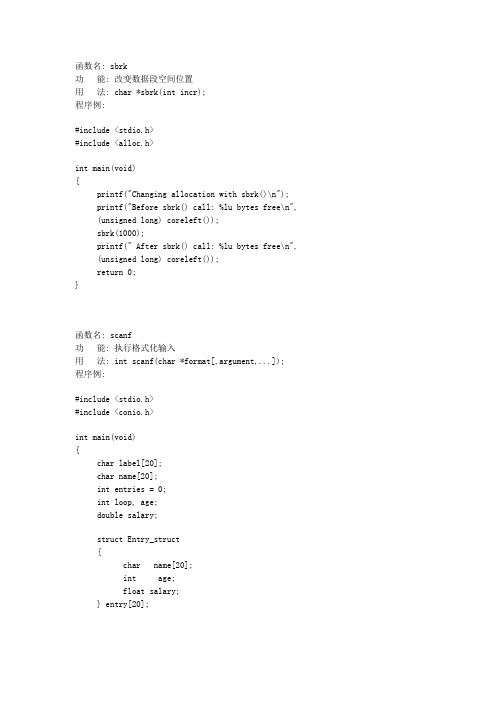 函数名: sbrk
功　能: 改变数据段空间位置
用　法: char *sbrk(int incr);
程序例:

#include <stdio.h>
#include <alloc.h>

int main(void)
{
　　printf("Changing allocation with sbrk()\n");
　　printf("Before sbrk() call: %lu bytes free\n",
　　(unsigned long) coreleft());
　　sbrk(1000);
　　printf(" After sbrk() call: %lu bytes free\n",
　　(unsigned long) coreleft());
　　return 0;
}

函数名: scanf
功　能: 执行格式化输入
用　法: int scanf(char *format[,argument,...]);
程序例:

#include <stdio.h>
#include <conio.h>

int main(void)
{
　　char label[20];
　　char name[20];
　　int entries = 0;
　　int loop, age;
　　double salary;

　　struct Entry_struct
　　{
　　　　char　name[20];
　　　　int　　age;
　　　　float salary;
　　} entry[20];